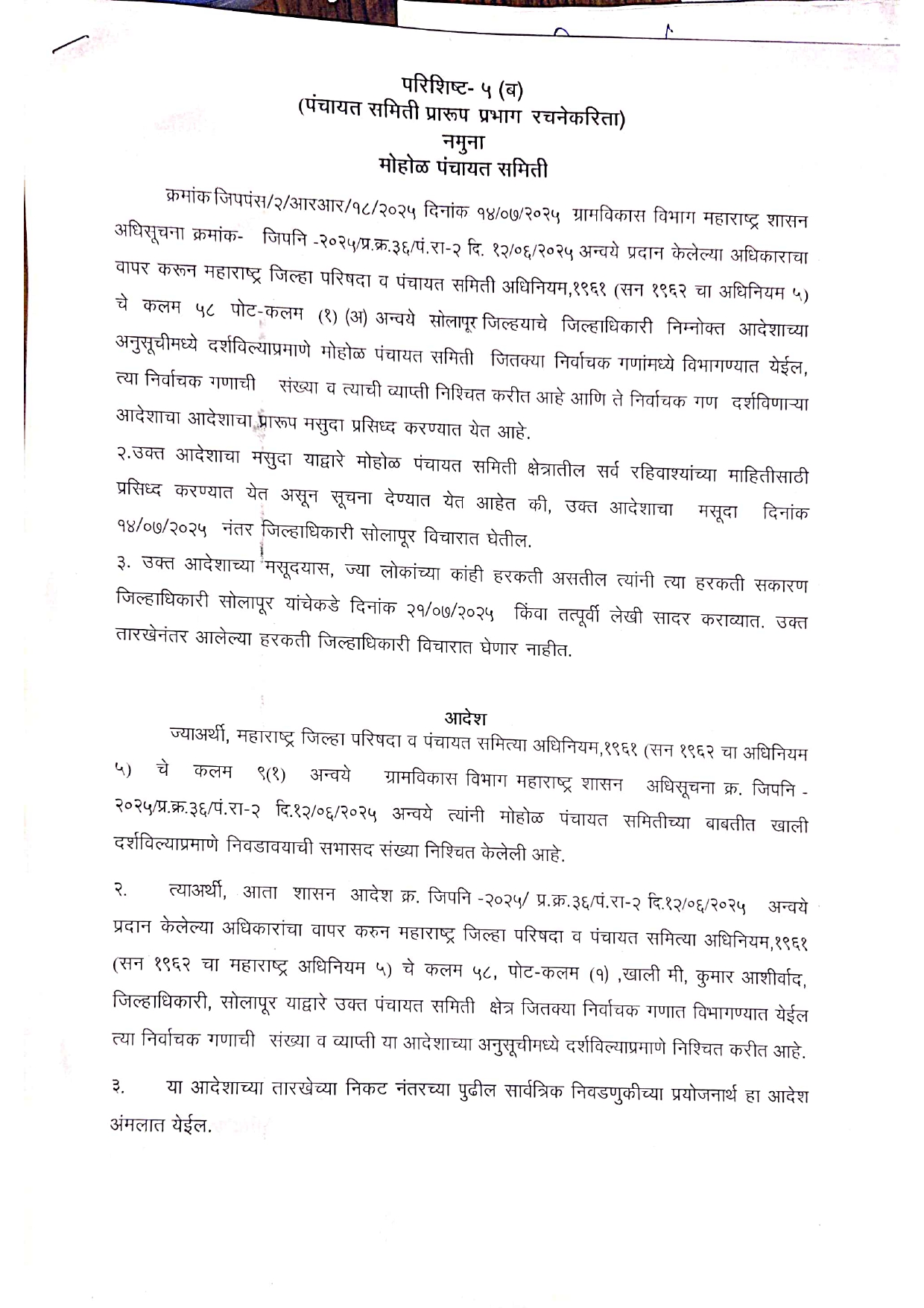 परिशिष्ट- ५ (ब)
(पंचायत समिती प्रारूप प्रभाग रचनेकरिता)
नमुना
मोहोळ पंचायत समिती

क्रमांक जिपपंस/२/आरआर/१८/२०२५ दिनांक १४/०७/२०२५ ग्रामविकास विभाग महाराष्ट्र शासन अधिसूचना क्रमांक- जिपनि -२०२५/प्र.क्र.३६/पं.रा-२ दि. १२/०६/२०२५ अन्वये प्रदान केलेल्या अधिकाराचा वापर करून महाराष्ट्र जिल्हा परिषदा व पंचायत समिती अधिनियम,१९६१ (सन १९६२ चा अधिनियम ५) चे कलम ५८ पोट-कलम (१) (अ) अन्वये सोलापूर जिल्हयाचे जिल्हाधिकारी निम्नोक्त आदेशाच्या अनुसूचीमध्ये दर्शविल्याप्रमाणे मोहोळ पंचायत समिती जितक्या निर्वाचक गणांमध्ये विभागण्यात येईल, त्या निर्वाचक गणाची संख्या व त्याची व्याप्ती निश्चित करीत आहे आणि ते निर्वाचक गण दर्शविणाऱ्या आदेशाचा आदेशाचा प्रारूप मसुदा प्रसिध्द करण्यात येत आहे.

२.उक्त आदेशाचा मसुदा याद्वारे मोहोळ पंचायत समिती क्षेत्रातील सर्व रहिवाश्यांच्या माहितीसाठी प्रसिध्द करण्यात येत असून सूचना देण्यात येत आहेत की, उक्त आदेशाचा मसूदा दिनांक १४/०७/२०२५ नंतर जिल्हाधिकारी सोलापूर विचारात घेतील.

३. उक्त आदेशाच्या मसूदयास, ज्या लोकांच्या कांही हरकती असतील त्यांनी त्या हरकती सकारण जिल्हाधिकारी सोलापूर यांचेकडे दिनांक २१/०७/२०२५ किंवा तत्पूर्वी लेखी सादर कराव्यात. उक्त तारखेनंतर आलेल्या हरकती जिल्हाधिकारी विचारात घेणार नाहीत.

आदेश

ज्याअर्थी, महाराष्ट्र जिल्हा परिषदा व पंचायत समित्या अधिनियम,१९६१ (सन १९६२ चा अधिनियम ५) चे कलम ९(१) अन्वये ग्रामविकास विभाग महाराष्ट्र शासन अधिसूचना क्र. जिपनि -२०२५/प्र.क्र.३६/पं.रा-२ दि.१२/०६/२०२५ अन्वये त्यांनी मोहोळ पंचायत समितीच्या बाबतीत खाली दर्शविल्याप्रमाणे निवडावयाची सभासद संख्या निश्चित केलेली आहे.

२. त्याअर्थी, आता शासन आदेश क्र. जिपनि -२०२५/ प्र.क्र.३६/पं.रा-२ दि.१२/०६/२०२५ अन्वये प्रदान केलेल्या अधिकारांचा वापर करुन महाराष्ट्र जिल्हा परिषदा व पंचायत समित्या अधिनियम,१९६१ (सन १९६२ चा महाराष्ट्र अधिनियम ५) चे कलम ५८, पोट-कलम (१) ,खाली मी, कुमार आशीर्वाद, जिल्हाधिकारी, सोलापूर याद्वारे उक्त पंचायत समिती क्षेत्र जितक्या निर्वाचक गणात विभागण्यात येईल त्या निर्वाचक गणाची संख्या व व्याप्ती या आदेशाच्या अनुसूचीमध्ये दर्शविल्याप्रमाणे निश्चित करीत आहे.

३. या आदेशाच्या तारखेच्या निकट नंतरच्या पुढील सार्वत्रिक निवडणुकीच्या प्रयोजनार्थ हा आदेश अंमलात येईल.